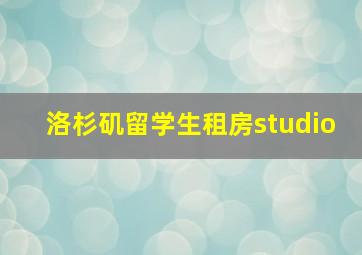 洛杉矶留学生租房studio